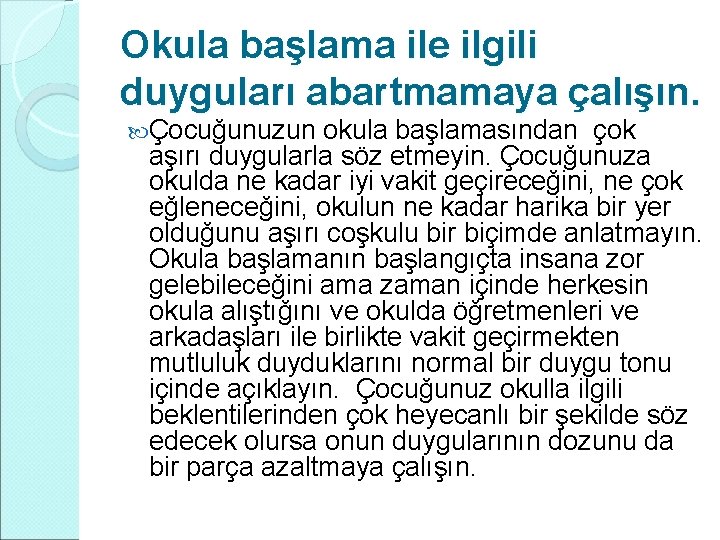 Okula başlama ile ilgili duyguları abartmamaya çalışın.

Çocuğunuzun okula başlamasından  çok aşırı duygularla söz etmeyin. Çocuğunuza okulda ne kadar iyi vakit geçireceğini, ne çok eğleneceğini, okulun ne kadar harika bir yer olduğunu aşırı coşkulu bir biçimde anlatmayın. Okula başlamanın başlangıçta insana zor gelebileceğini ama zaman içinde herkesin okula alıştığını ve okulda öğretmenleri ve arkadaşları ile birlikte vakit geçirmekten mutluluk duyduklarını normal bir duygu tonu içinde açıklayın.  Çocuğunuz okulla ilgili beklentilerinden çok heyecanlı bir şekilde söz edecek olursa onun duygularının dozunu da bir parça azaltmaya çalışın.